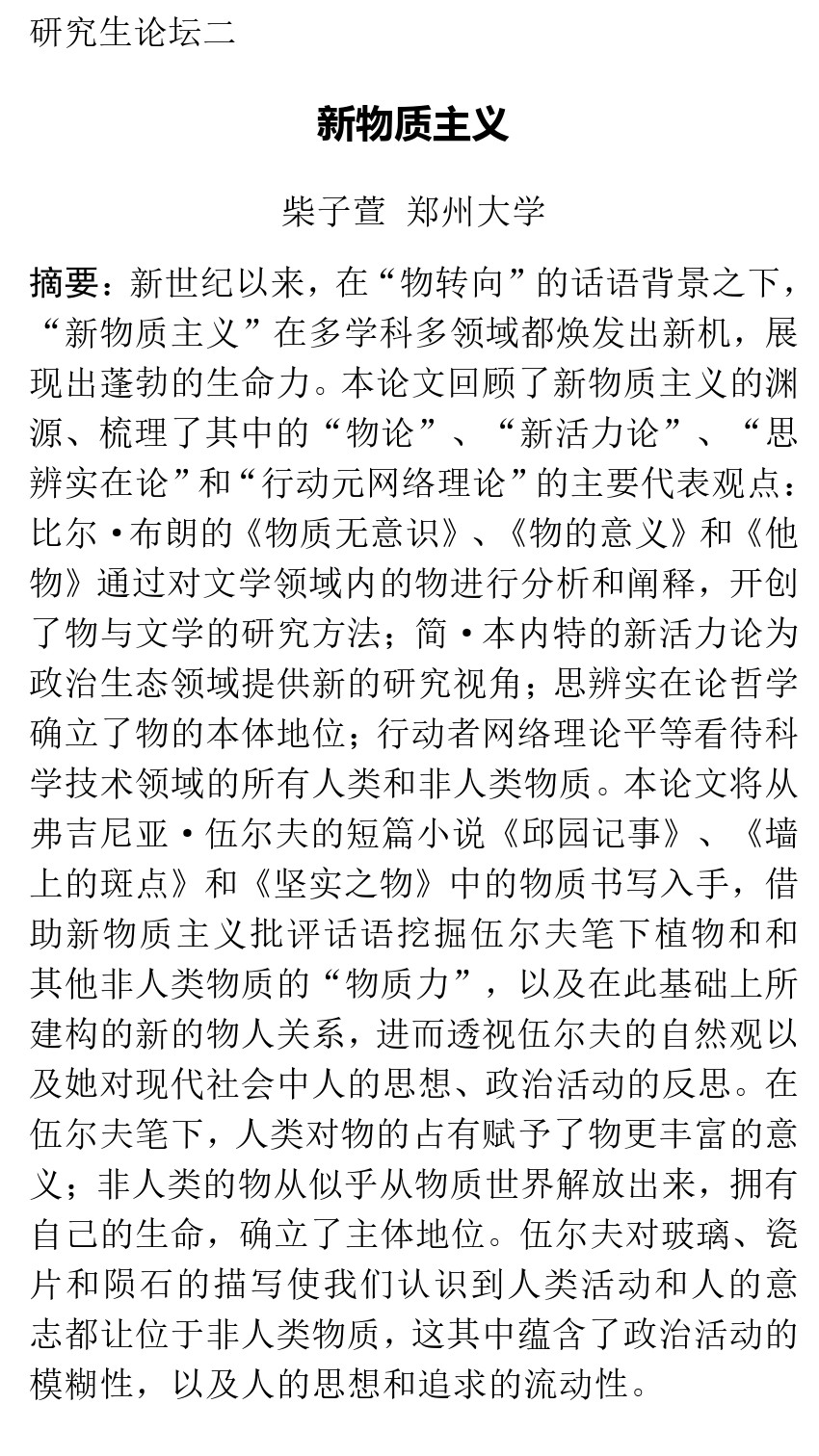 研究生论坛二

新物质主义

柴子萱 郑州大学

摘要：新世纪以来，在“物转向”的话语背景之下，“新物质主义”在多学科多领域都焕发出新机，展现出蓬勃的生命力。本论文回顾了新物质主义的渊源、梳理了其中的“物论”、“新活力论”、“思辨实在论”和“行动元网络理论”的主要代表观点：比尔·布朗的《物质无意识》、《物的意义》和《他物》通过对文学领域内的物进行分析和阐释，开创了物与文学的研究方法；简·本内特的新活力论为政治生态领域提供新的研究视角；思辨实在论哲学确立了物的本体地位；行动者网络理论平等看待科学技术领域的所有人类和非人类物质。本论文将从弗吉尼亚·伍尔夫的短篇小说《邱园记事》、《墙上的斑点》和《坚实之物》中的物质书写入手，借助新物质主义批评话语挖掘伍尔夫笔下植物和和其他非人类物质的“物质力”，以及在此基础上所建构的新的物人关系，进而透视伍尔夫的自然观以及她对现代社会中人的思想、政治活动的反思。在伍尔夫笔下，人类对物的占有赋予了物更丰富的意义；非人类的物从似乎从物质世界解放出来，拥有自己的生命，确立了主体地位。伍尔夫对玻璃、瓷片和陨石的描写使我们认识到人类活动和人的意志都让位于非人类物质，这其中蕴含了政治活动的模糊性，以及人的思想和追求的流动性。